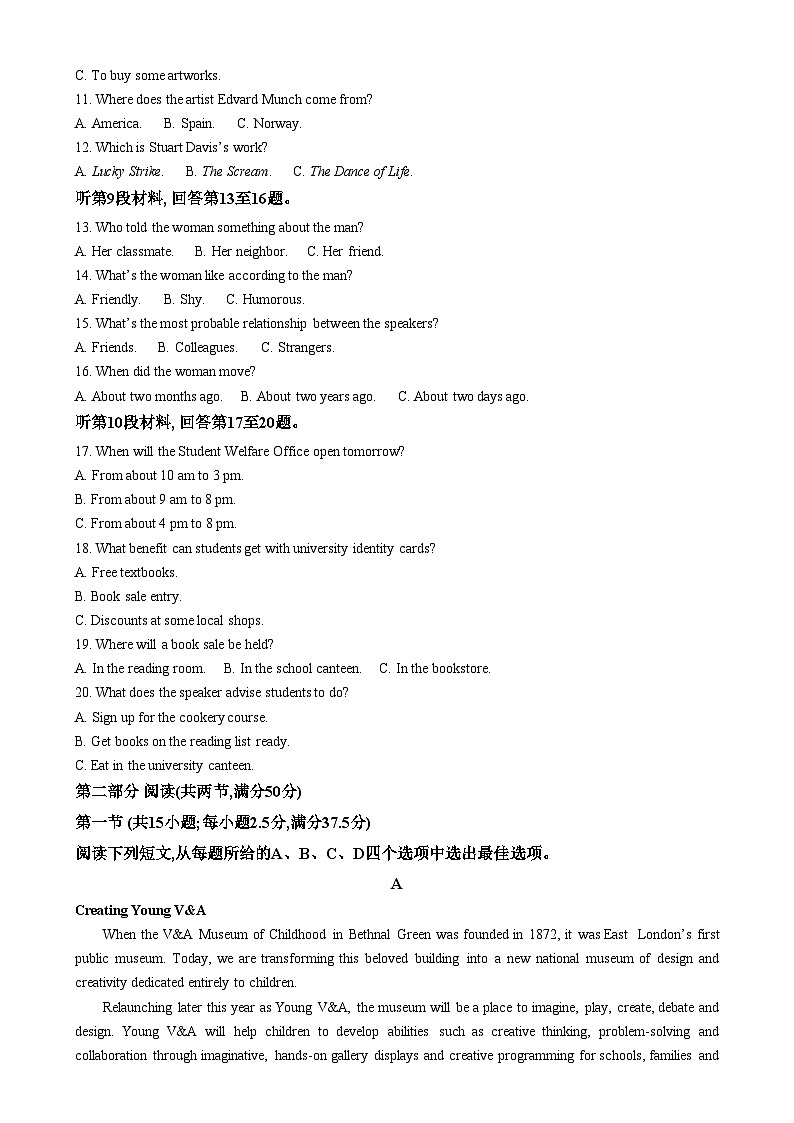 C. To buy some artworks.

11. Where does the artist Edvard Munch come from?

A. America.　B. Spain.　C. Norway.

12. Which is Stuart Davis's work?

A. Lucky Strike.　B. The Scream.　C. The Dance of Life.

听第9段材料, 回答第13至16题。

13. Who told the woman something about the man?

A. Her classmate.　B. Her neighbor.　C. Her friend.

14. What's the woman like according to the man?

A. Friendly.　B. Shy.　C. Humorous.

15. What's the most probable relationship between the speakers?

A. Friends.　B. Colleagues.　C. Strangers.

16. When did the woman move?

A. About two months ago.　B. About two years ago.　C. About two days ago.

听第10段材料, 回答第17至20题。

17. When will the Student Welfare Office open tomorrow?

A. From about 10 am to 3 pm.

B. From about 9 am to 8 pm.

C. From about 4 pm to 8 pm.

18. What benefit can students get with university identity cards?

A. Free textbooks.

B. Book sale entry.

C. Discounts at some local shops.

19. Where will a book sale be held?

A. In the reading room.　B. In the school canteen.　C. In the bookstore.

20. What does the speaker advise students to do?

A. Sign up for the cookery course.

B. Get books on the reading list ready.

C. Eat in the university canteen.

第二部分 阅读(共两节,满分50分)

第一节 (共15小题; 每小题2.5分,满分37.5分)

阅读下列短文,从每题所给的A、B、C、D四个选项中选出最佳选项。

A

Creating Young V&A

When the V&A Museum of Childhood in Bethnal Green was founded in 1872, it was East London's first public museum. Today, we are transforming this beloved building into a new national museum of design and creativity dedicated entirely to children.

Relaunching later this year as Young V&A, the museum will be a place to imagine, play, create, debate and design. Young V&A will help children to develop abilities such as creative thinking, problem-solving and collaboration through imaginative, hands-on gallery displays and creative programming for schools, families and